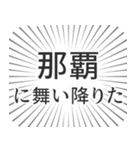 那覇

に舞い降りた